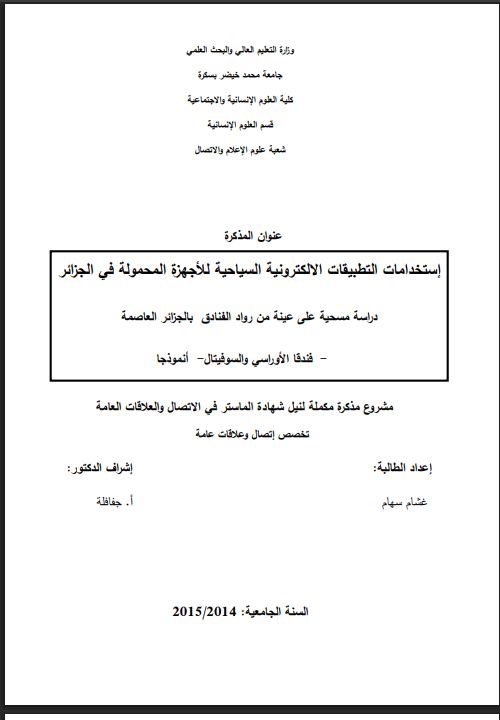 وزارة التعليم العالي والبحث العلمي

جامعة محمد خيضر بسكرة

كلية العلوم الإنسانية والاجتماعية

قسم العلوم الإنسانية

شعبة علوم الإعلام والاتصال

عنوان المذكرة

إستخدامات التطبيقات الالكترونية السياحية للأجهزة المحمولة في الجزائر

دراسة مسحية على عينة من رواد الفنادق بالجزائر العاصمة

- فندقا الأوراسي والسوفيتال- أنموذجا

مشروع مذكرة مكملة لنيل شهادة الماستر في الاتصال والعلاقات العامة

تخصص إتصال وعلاقات عامة

إعداد الطالبة:

غشام سهام

إشراف الدكتور:

أ. جفافلة

السنة الجامعية: 2015/2014